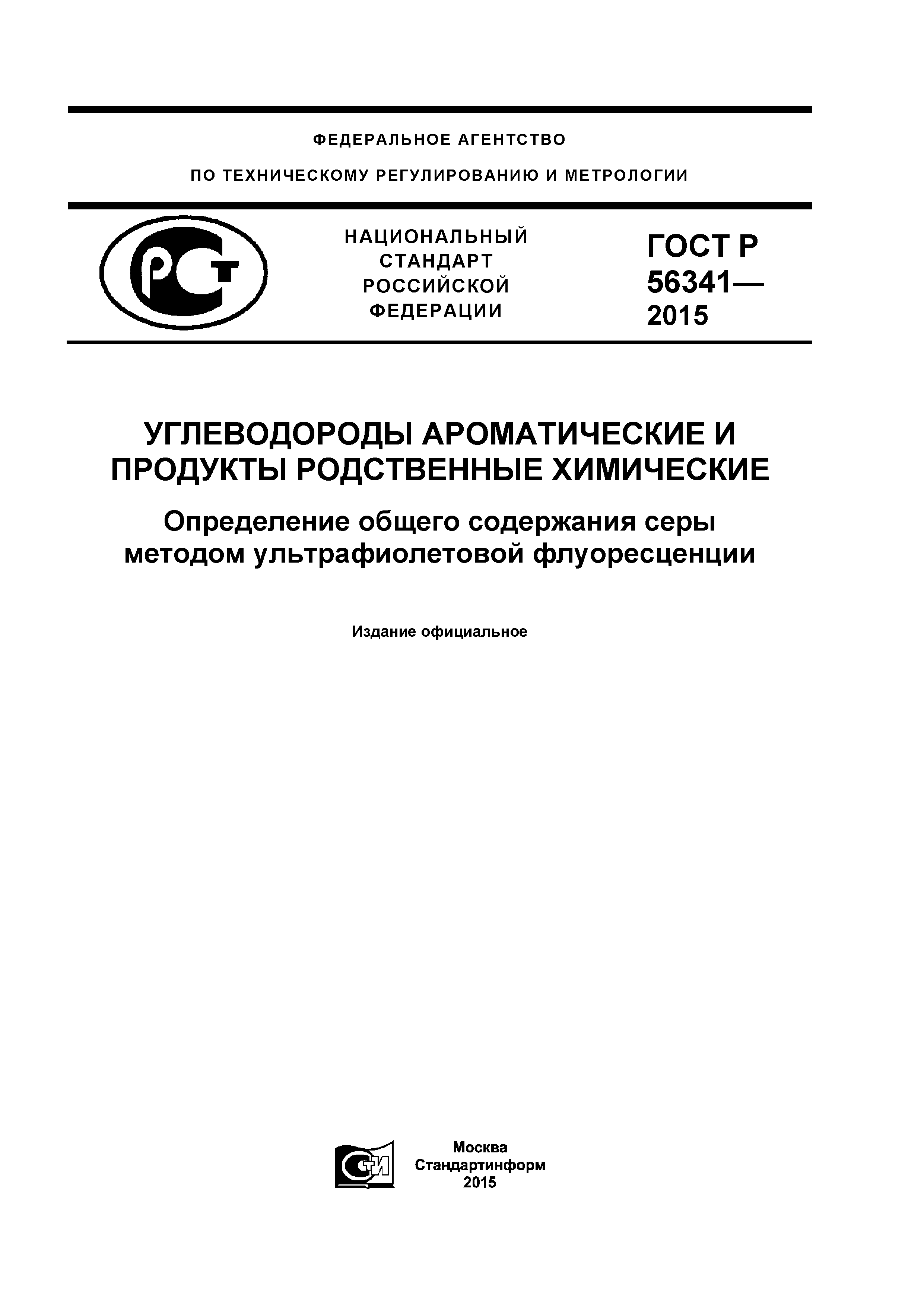 ФЕДЕРАЛЬНОЕ АГЕНТСТВО

ПО ТЕХНИЧЕСКОМУ РЕГУЛИРОВАНИЮ И МЕТРОЛОГИИ

РСТ

НАЦИОНАЛЬНЫЙ СТАНДАРТ РОССИЙСКОЙ ФЕДЕРАЦИИ

ГОСТ Р 56341— 2015

УГЛЕВОДОРОДЫ АРОМАТИЧЕСКИЕ И ПРОДУКТЫ РОДСТВЕННЫЕ ХИМИЧЕСКИЕ

Определение общего содержания серы методом ультрафиолетовой флуоресценции

Издание официальное

СТИ

Москва
Стандартинформ
2015